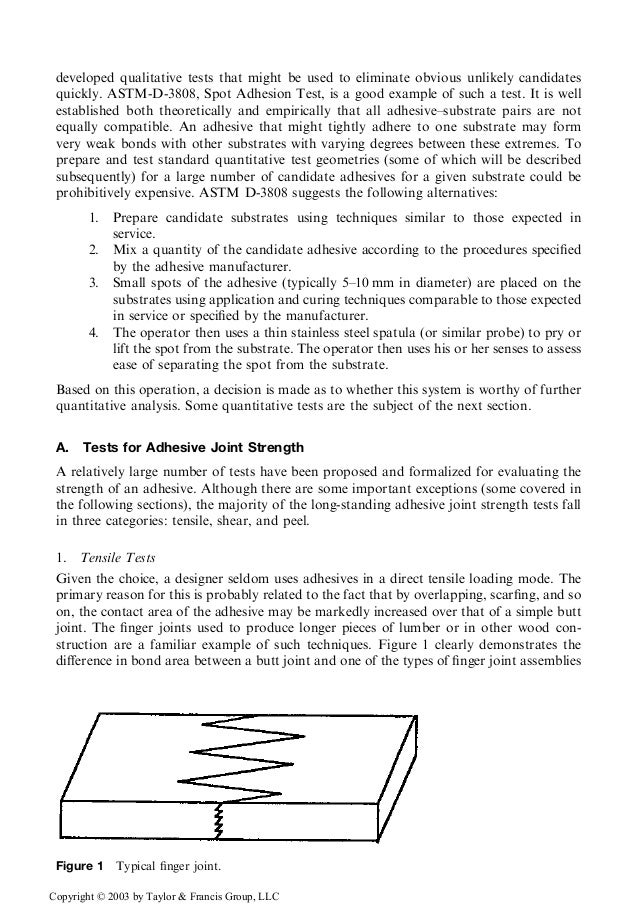 developed qualitative tests that might be used to eliminate obvious unlikely candidates quickly. ASTM-D-3808, Spot Adhesion Test, is a good example of such a test. It is well established both theoretically and empirically that all adhesive–substrate pairs are not equally compatible. An adhesive that might tightly adhere to one substrate may form very weak bonds with other substrates with varying degrees between these extremes. To prepare and test standard quantitative test geometries (some of which will be described subsequently) for a large number of candidate adhesives for a given substrate could be prohibitively expensive. ASTM D-3808 suggests the following alternatives:

1. Prepare candidate substrates using techniques similar to those expected in service.
2. Mix a quantity of the candidate adhesive according to the procedures specified by the adhesive manufacturer.
3. Small spots of the adhesive (typically 5–10 mm in diameter) are placed on the substrates using application and curing techniques comparable to those expected in service or specified by the manufacturer.
4. The operator then uses a thin stainless steel spatula (or similar probe) to pry or lift the spot from the substrate. The operator then uses his or her senses to assess ease of separating the spot from the substrate.

Based on this operation, a decision is made as to whether this system is worthy of further quantitative analysis. Some quantitative tests are the subject of the next section.

A. Tests for Adhesive Joint Strength

A relatively large number of tests have been proposed and formalized for evaluating the strength of an adhesive. Although there are some important exceptions (some covered in the following sections), the majority of the long-standing adhesive joint strength tests fall in three categories: tensile, shear, and peel.

1. Tensile Tests

Given the choice, a designer seldom uses adhesives in a direct tensile loading mode. The primary reason for this is probably related to the fact that by overlapping, scarfing, and so on, the contact area of the adhesive may be markedly increased over that of a simple butt joint. The finger joints used to produce longer pieces of lumber or in other wood construction are a familiar example of such techniques. Figure 1 clearly demonstrates the difference in bond area between a butt joint and one of the types of finger joint assemblies

Figure 1 Typical finger joint.

Copyright © 2003 by Taylor & Francis Group, LLC